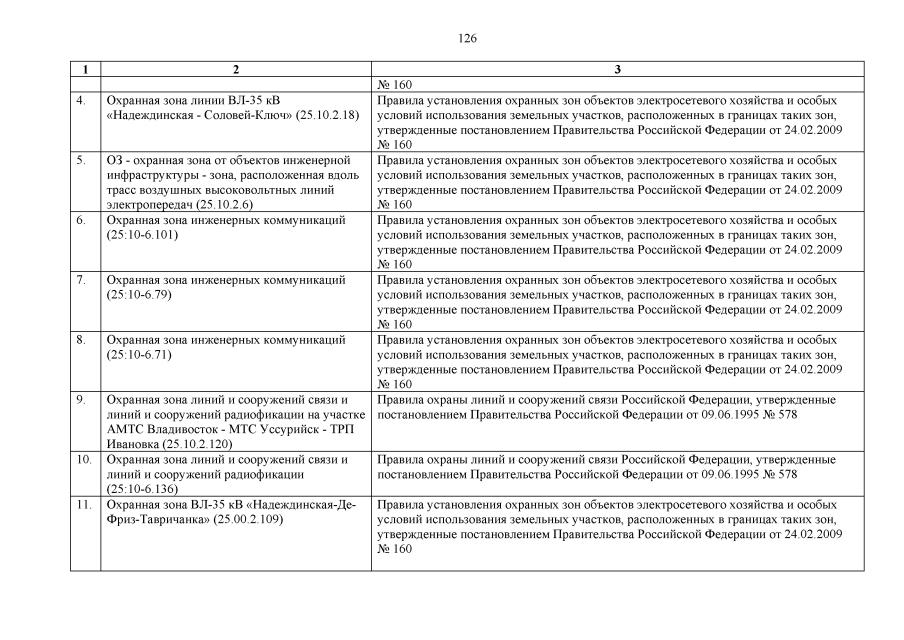 126

| 1 | 2 | 3 |
|---|---|---|
| | | № 160 |
| 4. | Охранная зона линии ВЛ-35 кВ «Надеждинская - Соловей-Ключ» (25.10.2.18) | Правила установления охранных зон объектов электросетевого хозяйства и особых условий использования земельных участков, расположенных в границах таких зон, утвержденные постановлением Правительства Российской Федерации от 24.02.2009 № 160 |
| 5. | ОЗ - охранная зона от объектов инженерной инфраструктуры - зона, расположенная вдоль трасс воздушных высоковольтных линий электропередач (25.10.2.6) | Правила установления охранных зон объектов электросетевого хозяйства и особых условий использования земельных участков, расположенных в границах таких зон, утвержденные постановлением Правительства Российской Федерации от 24.02.2009 № 160 |
| 6. | Охранная зона инженерных коммуникаций (25:10-6.101) | Правила установления охранных зон объектов электросетевого хозяйства и особых условий использования земельных участков, расположенных в границах таких зон, утвержденные постановлением Правительства Российской Федерации от 24.02.2009 № 160 |
| 7. | Охранная зона инженерных коммуникаций (25:10-6.79) | Правила установления охранных зон объектов электросетевого хозяйства и особых условий использования земельных участков, расположенных в границах таких зон, утвержденные постановлением Правительства Российской Федерации от 24.02.2009 № 160 |
| 8. | Охранная зона инженерных коммуникаций (25:10-6.71) | Правила установления охранных зон объектов электросетевого хозяйства и особых условий использования земельных участков, расположенных в границах таких зон, утвержденные постановлением Правительства Российской Федерации от 24.02.2009 № 160 |
| 9. | Охранная зона линий и сооружений связи и линий и сооружений радиофикации на участке АМТС Владивосток - МТС Уссурийск - ТРП Ивановка (25.10.2.120) | Правила охраны линий и сооружений связи Российской Федерации, утвержденные постановлением Правительства Российской Федерации от 09.06.1995 № 578 |
| 10. | Охранная зона линий и сооружений связи и линий и сооружений радиофикации (25:10-6.136) | Правила охраны линий и сооружений связи Российской Федерации, утвержденные постановлением Правительства Российской Федерации от 09.06.1995 № 578 |
| 11. | Охранная зона ВЛ-35 кВ «Надеждинская-Де-Фриз-Тавричанка» (25.00.2.109) | Правила установления охранных зон объектов электросетевого хозяйства и особых условий использования земельных участков, расположенных в границах таких зон, утвержденные постановлением Правительства Российской Федерации от 24.02.2009 № 160 |